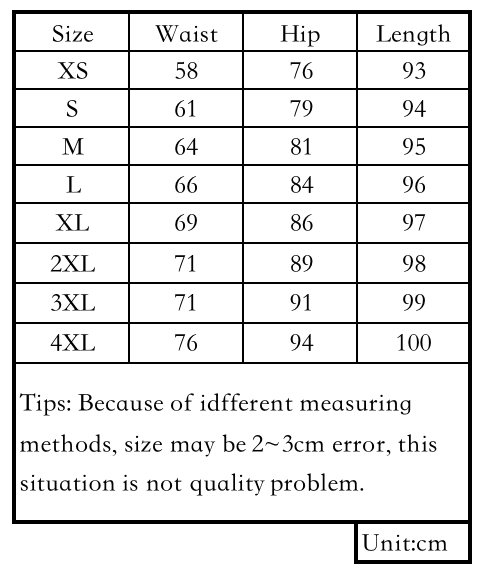 | Size | Waist | Hip | Length |
|---|---|---|---|
| XS | 58 | 76 | 93 |
| S | 61 | 79 | 94 |
| M | 64 | 81 | 95 |
| L | 66 | 84 | 96 |
| XL | 69 | 86 | 97 |
| 2XL | 71 | 89 | 98 |
| 3XL | 71 | 91 | 99 |
| 4XL | 76 | 94 | 100 |

Tips: Because of idfferent measuring methods, size may be 2~3cm error, this situation is not quality problem.

Unit:cm